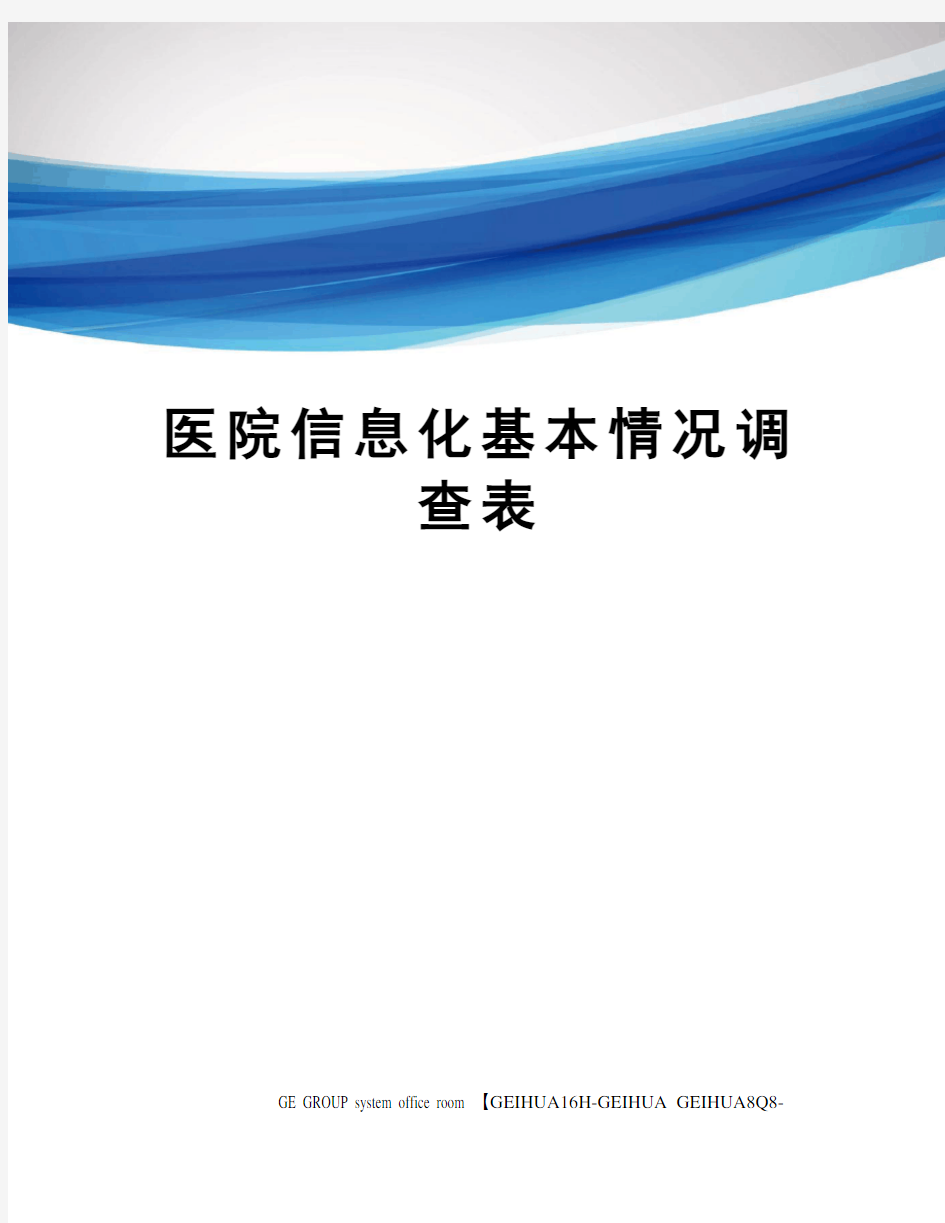 医院信息化基本情况调查表

GE GROUP system office room 【GEIHUA16H-GEIHUA GEIHUA8Q8-